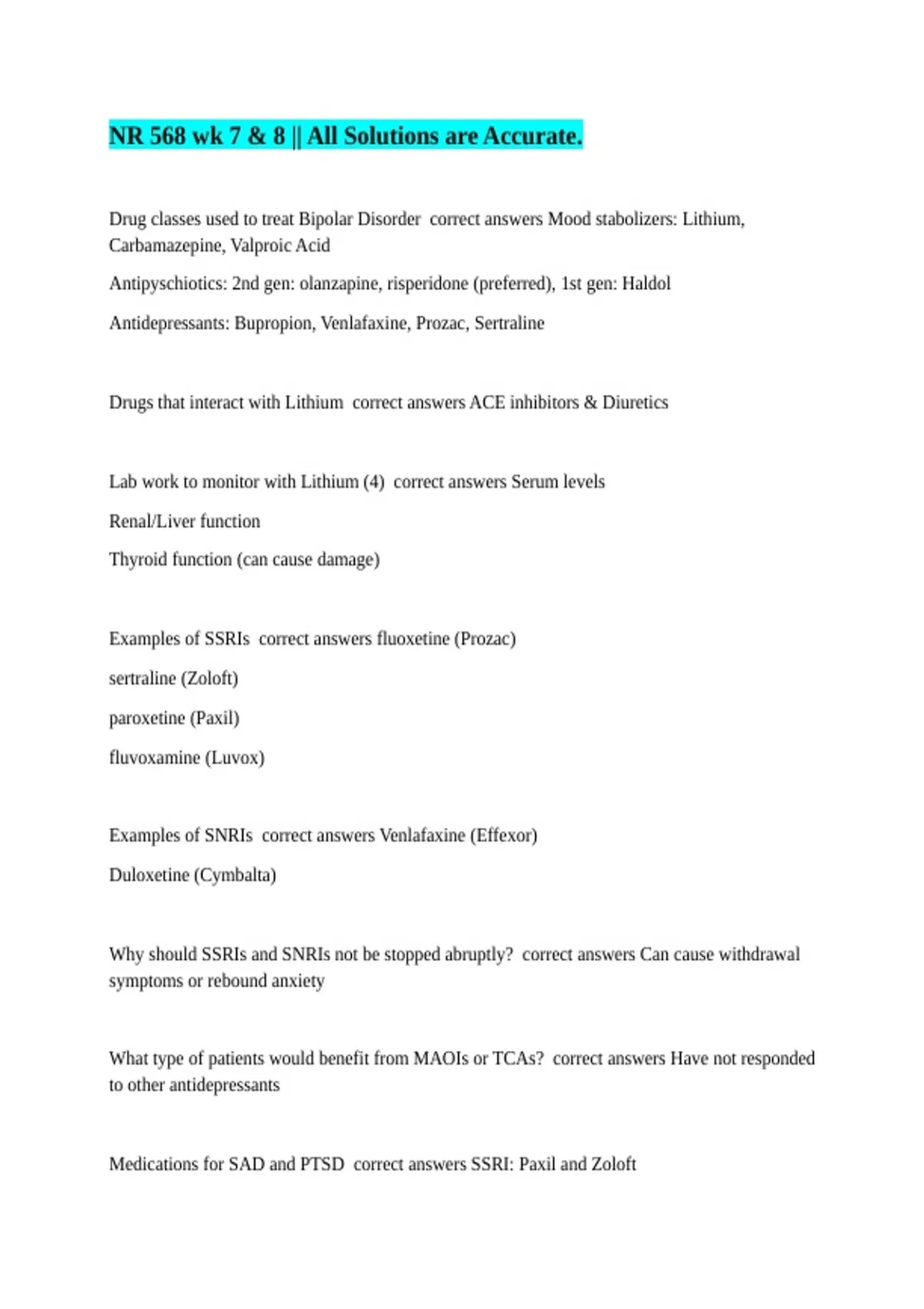 NR 568 wk 7 & 8 || All Solutions are Accurate.

Drug classes used to treat Bipolar Disorder correct answers Mood stabolizers: Lithium, Carbamazepine, Valproic Acid

Antipyschiotics: 2nd gen: olanzapine, risperidone (preferred), 1st gen: Haldol

Antidepressants: Bupropion, Venlafaxine, Prozac, Sertraline

Drugs that interact with Lithium correct answers ACE inhibitors & Diuretics

Lab work to monitor with Lithium (4) correct answers Serum levels

Renal/Liver function

Thyroid function (can cause damage)

Examples of SSRIs correct answers fluoxetine (Prozac)

sertraline (Zoloft)

paroxetine (Paxil)

fluvoxamine (Luvox)

Examples of SNRIs correct answers Venlafaxine (Effexor)

Duloxetine (Cymbalta)

Why should SSRIs and SNRIs not be stopped abruptly? correct answers Can cause withdrawal symptoms or rebound anxiety

What type of patients would benefit from MAOIs or TCAs? correct answers Have not responded to other antidepressants

Medications for SAD and PTSD correct answers SSRI: Paxil and Zoloft